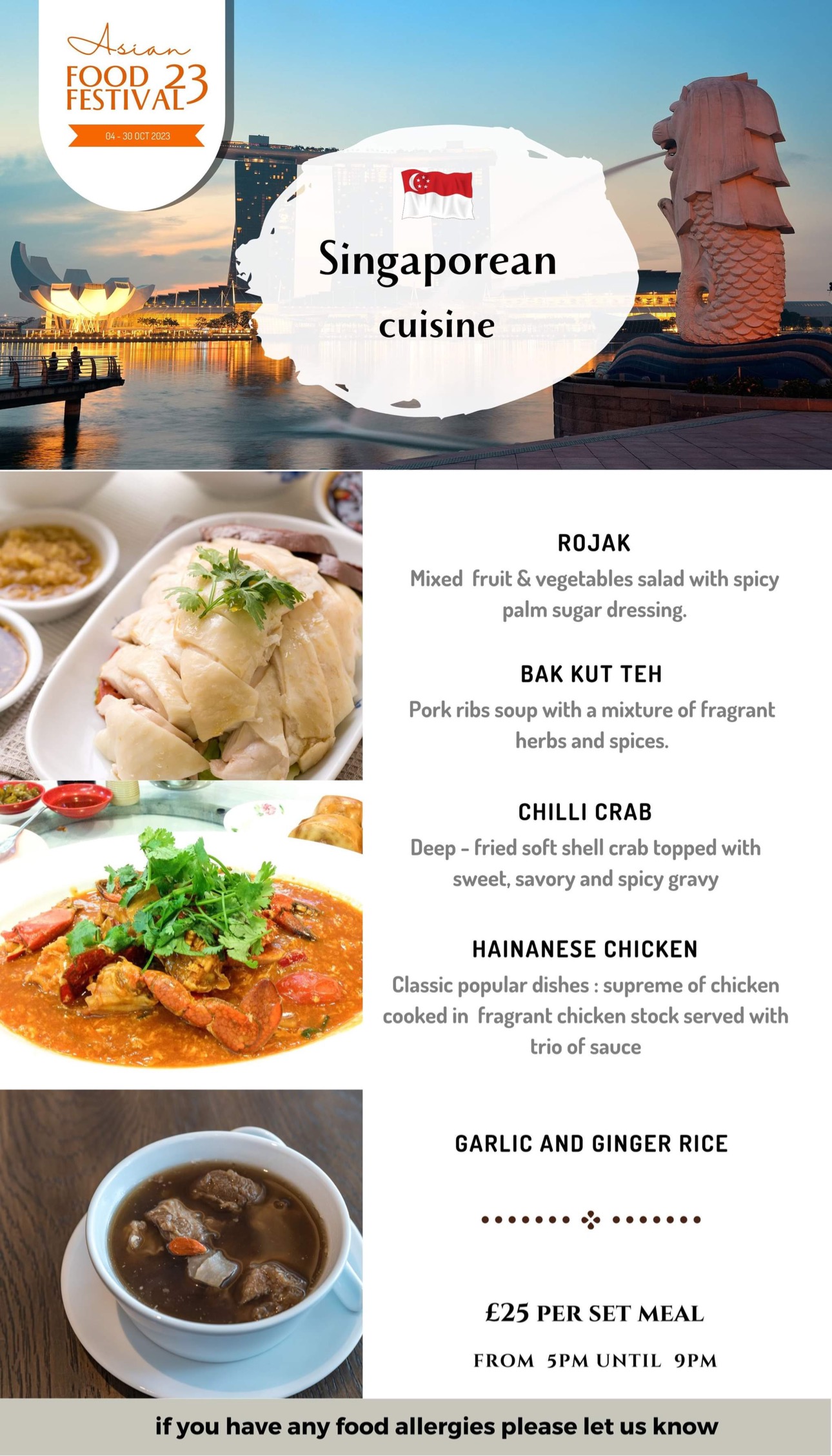 Asian
FOOD FESTIVAL 23
04 - 30 OCT 2023

Singaporean cuisine

ROJAK
Mixed fruit & vegetables salad with spicy palm sugar dressing.

BAK KUT TEH
Pork ribs soup with a mixture of fragrant herbs and spices.

CHILLI CRAB
Deep - fried soft shell crab topped with sweet, savory and spicy gravy

HAINANESE CHICKEN
Classic popular dishes : supreme of chicken cooked in fragrant chicken stock served with trio of sauce

GARLIC AND GINGER RICE

£25 PER SET MEAL
FROM 5PM UNTIL 9PM

if you have any food allergies please let us know